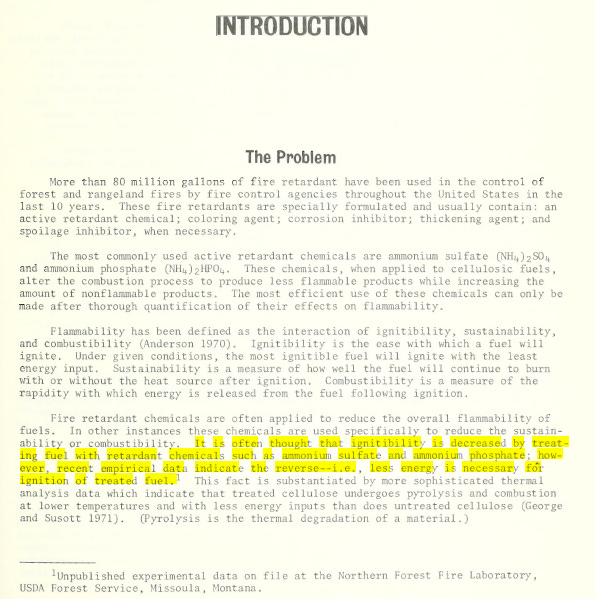 INTRODUCTION

The Problem

More than 80 million gallons of fire retardant have been used in the control of forest and rangeland fires by fire control agencies throughout the United States in the last 10 years. These fire retardants are specially formulated and usually contain: an active retardant chemical; coloring agent; corrosion inhibitor; thickening agent; and spoilage inhibitor, when necessary.

The most commonly used active retardant chemicals are ammonium sulfate $(NH_4)_2SO_4$ and ammonium phosphate $(NH_4)_2HPO_4$. These chemicals, when applied to cellulosic fuels, alter the combustion process to produce less flammable products while increasing the amount of nonflammable products. The most efficient use of these chemicals can only be made after thorough quantification of their effects on flammability.

Flammability has been defined as the interaction of ignitibility, sustainability, and combustibility (Anderson 1970). Ignitibility is the ease with which a fuel will ignite. Under given conditions, the most ignitible fuel will ignite with the least energy input. Sustainability is a measure of how well the fuel will continue to burn with or without the heat source after ignition. Combustibility is a measure of the rapidity with which energy is released from the fuel following ignition.

Fire retardant chemicals are often applied to reduce the overall flammability of fuels. In other instances these chemicals are used specifically to reduce the sustainability or combustibility. It is often thought that ignitibility is decreased by treating fuel with retardant chemicals such as ammonium sulfate and ammonium phosphate; however, recent empirical data indicate the reverse--i.e., less energy is necessary for ignition of treated fuel.$^1$ This fact is substantiated by more sophisticated thermal analysis data which indicate that treated cellulose undergoes pyrolysis and combustion at lower temperatures and with less energy inputs than does untreated cellulose (George and Susott 1971). (Pyrolysis is the thermal degradation of a material.)

$^1$Unpublished experimental data on file at the Northern Forest Fire Laboratory, USDA Forest Service, Missoula, Montana.